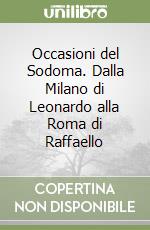 unilibro

Occasioni del Sodoma. Dalla Milano di Leonardo alla Roma di Raffaello

COPERTINA
NON DISPONIBILE